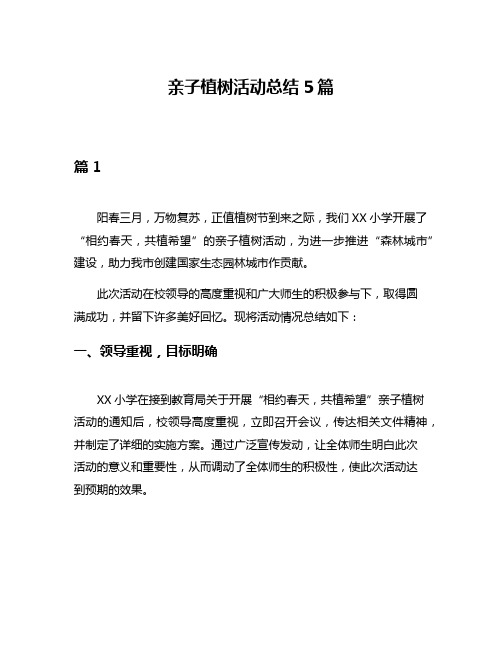 亲子植树活动总结 5 篇

篇 1

阳春三月，万物复苏，正值植树节到来之际，我们 XX 小学开展了“相约春天，共植希望”的亲子植树活动，为进一步推进“森林城市”建设，助力我市创建国家生态园林城市作贡献。

此次活动在校领导的高度重视和广大师生的积极参与下，取得圆满成功，并留下许多美好回忆。现将活动情况总结如下：

一、领导重视，目标明确

XX 小学在接到教育局关于开展“相约春天，共植希望”亲子植树活动的通知后，校领导高度重视，立即召开会议，传达相关文件精神，并制定了详细的实施方案。通过广泛宣传发动，让全体师生明白此次活动的意义和重要性，从而调动了全体师生的积极性，使此次活动达到预期的效果。